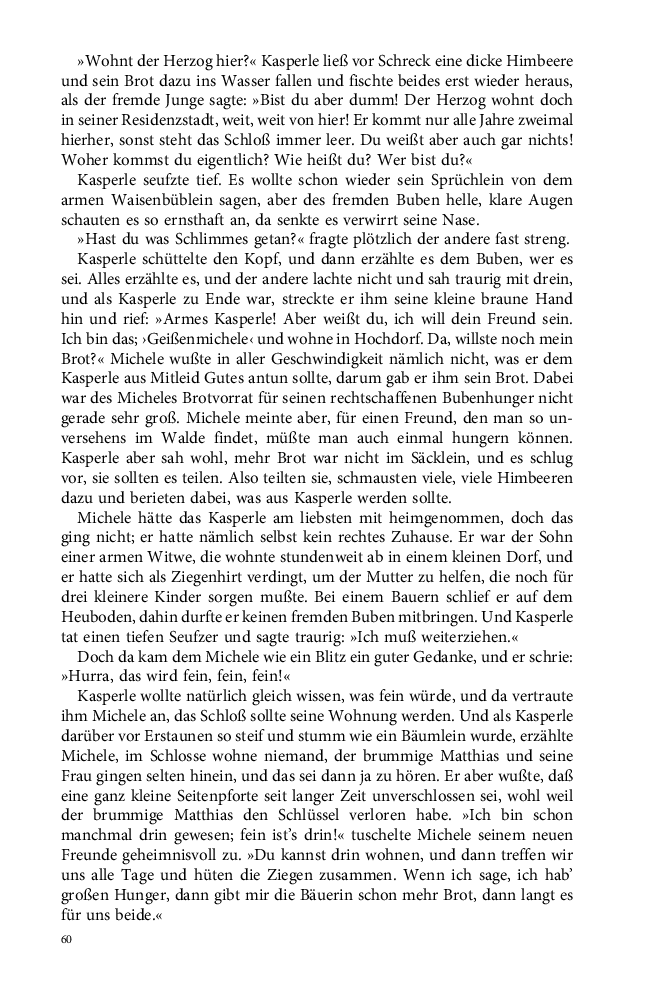 »Wohnt der Herzog hier?« Kasperle ließ vor Schreck eine dicke Himbeere und sein Brot dazu ins Wasser fallen und fischte beides erst wieder heraus, als der fremde Junge sagte: »Bist du aber dumm! Der Herzog wohnt doch in seiner Residenzstadt, weit, weit von hier! Er kommt nur alle Jahre zweimal hierher, sonst steht das Schloß immer leer. Du weißt aber auch gar nichts! Woher kommst du eigentlich? Wie heißt du? Wer bist du?«

Kasperle seufzte tief. Es wollte schon wieder sein Sprüchlein von dem armen Waisenbüblein sagen, aber des fremden Buben helle, klare Augen schauten es so ernsthaft an, da senkte es verwirrt seine Nase.

»Hast du was Schlimmes getan?« fragte plötzlich der andere fast streng.

Kasperle schüttelte den Kopf, und dann erzählte es dem Buben, wer es sei. Alles erzählte es, und der andere lachte nicht und sah traurig mit drein, und als Kasperle zu Ende war, streckte er ihm seine kleine braune Hand hin und rief: »Armes Kasperle! Aber weißt du, ich will dein Freund sein. Ich bin das; ›Geißenmichele‹ und wohne in Hochdorf. Da, willste noch mein Brot?« Michele wußte in aller Geschwindigkeit nämlich nicht, was er dem Kasperle aus Mitleid Gutes antun sollte, darum gab er ihm sein Brot. Dabei war des Micheles Brotvorrat für seinen rechtschaffenen Bubenhunger nicht gerade sehr groß. Michele meinte aber, für einen Freund, den man so unversehens im Walde findet, müßte man auch einmal hungern können. Kasperle aber sah wohl, mehr Brot war nicht im Säcklein, und es schlug vor, sie sollten es teilen. Also teilten sie, schmausten viele, viele Himbeeren dazu und berieten dabei, was aus Kasperle werden sollte.

Michele hätte das Kasperle am liebsten mit heimgenommen, doch das ging nicht; er hatte nämlich selbst kein rechtes Zuhause. Er war der Sohn einer armen Witwe, die wohnte stundenweit ab in einem kleinen Dorf, und er hatte sich als Ziegenhirt verdingt, um der Mutter zu helfen, die noch für drei kleinere Kinder sorgen mußte. Bei einem Bauern schlief er auf dem Heuboden, dahin durfte er keinen fremden Buben mitbringen. Und Kasperle tat einen tiefen Seufzer und sagte traurig: »Ich muß weiterziehen.«

Doch da kam dem Michele wie ein Blitz ein guter Gedanke, und er schrie: »Hurra, das wird fein, fein, fein!«

Kasperle wollte natürlich gleich wissen, was fein würde, und da vertraute ihm Michele an, das Schloß sollte seine Wohnung werden. Und als Kasperle darüber vor Erstaunen so steif und stumm wie ein Bäumlein wurde, erzählte Michele, im Schlosse wohne niemand, der brummige Matthias und seine Frau gingen selten hinein, und das sei dann ja zu hören. Er aber wußte, daß eine ganz kleine Seitenpforte seit langer Zeit unverschlossen sei, wohl weil der brummige Matthias den Schlüssel verloren habe. »Ich bin schon manchmal drin gewesen; fein ist's drin!« tuschelte Michele seinem neuen Freunde geheimnisvoll zu. »Du kannst drin wohnen, und dann treffen wir uns alle Tage und hüten die Ziegen zusammen. Wenn ich sage, ich hab' großen Hunger, dann gibt mir die Bäuerin schon mehr Brot, dann langt es für uns beide.«

60